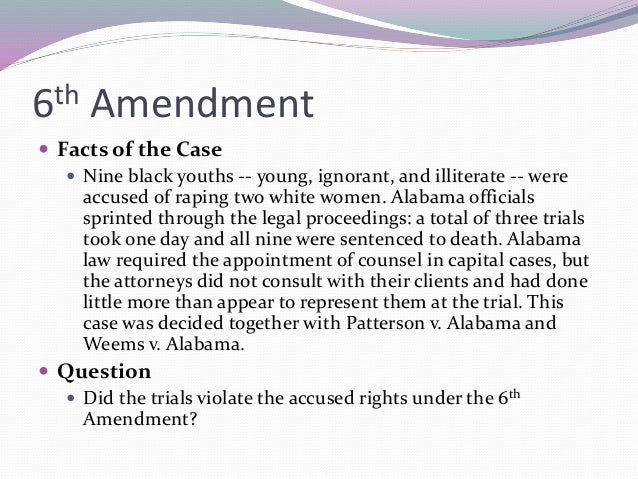 6th Amendment

• Facts of the Case
• Nine black youths -- young, ignorant, and illiterate -- were accused of raping two white women. Alabama officials sprinted through the legal proceedings: a total of three trials took one day and all nine were sentenced to death. Alabama law required the appointment of counsel in capital cases, but the attorneys did not consult with their clients and had done little more than appear to represent them at the trial. This case was decided together with Patterson v. Alabama and Weems v. Alabama.

• Question
• Did the trials violate the accused rights under the 6th Amendment?